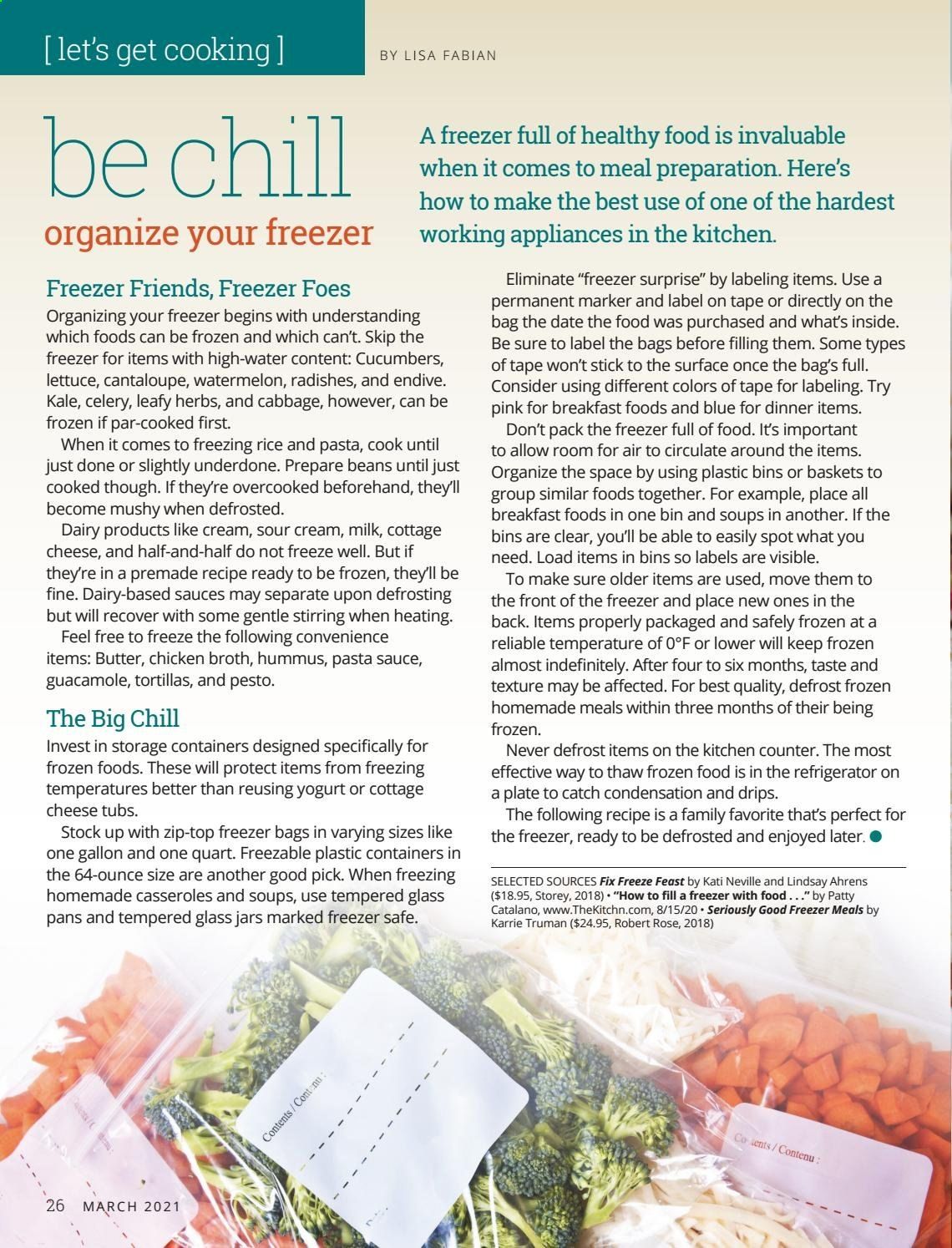 [ let's get cooking ]

BY LISA FABIAN

be chill

organize your freezer

A freezer full of healthy food is invaluable when it comes to meal preparation. Here's how to make the best use of one of the hardest working appliances in the kitchen.

Freezer Friends, Freezer Foes

Organizing your freezer begins with understanding which foods can be frozen and which can't. Skip the freezer for items with high-water content: Cucumbers, lettuce, cantaloupe, watermelon, radishes, and endive. Kale, celery, leafy herbs, and cabbage, however, can be frozen if par-cooked first.

When it comes to freezing rice and pasta, cook until just done or slightly underdone. Prepare beans until just cooked though. If they're overcooked beforehand, they'll become mushy when defrosted.

Dairy products like cream, sour cream, milk, cottage cheese, and half-and-half do not freeze well. But if they're in a premade recipe ready to be frozen, they'll be fine. Dairy-based sauces may separate upon defrosting but will recover with some gentle stirring when heating.

Feel free to freeze the following convenience items: Butter, chicken broth, hummus, pasta sauce, guacamole, tortillas, and pesto.

The Big Chill

Invest in storage containers designed specifically for frozen foods. These will protect items from freezing temperatures better than reusing yogurt or cottage cheese tubs.

Stock up with zip-top freezer bags in varying sizes like one gallon and one quart. Freezable plastic containers in the 64-ounce size are another good pick. When freezing homemade casseroles and soups, use tempered glass pans and tempered glass jars marked freezer safe.

Eliminate "freezer surprise" by labeling items. Use a permanent marker and label on tape or directly on the bag the date the food was purchased and what's inside. Be sure to label the bags before filling them. Some types of tape won't stick to the surface once the bag's full. Consider using different colors of tape for labeling. Try pink for breakfast foods and blue for dinner items.

Don't pack the freezer full of food. It's important to allow room for air to circulate around the items. Organize the space by using plastic bins or baskets to group similar foods together. For example, place all breakfast foods in one bin and soups in another. If the bins are clear, you'll be able to easily spot what you need. Load items in bins so labels are visible.

To make sure older items are used, move them to the front of the freezer and place new ones in the back. Items properly packaged and safely frozen at a reliable temperature of 0°F or lower will keep frozen almost indefinitely. After four to six months, taste and texture may be affected. For best quality, defrost frozen homemade meals within three months of their being frozen.

Never defrost items on the kitchen counter. The most effective way to thaw frozen food is in the refrigerator on a plate to catch condensation and drips.

The following recipe is a family favorite that's perfect for the freezer, ready to be defrosted and enjoyed later.

SELECTED SOURCES Fix Freeze Feast by Kati Neville and Lindsay Ahrens ($18.95, Storey, 2018) • "How to fill a freezer with food . . ." by Patty Catalano, www.TheKitchn.com, 8/15/20 • Seriously Good Freezer Meals by Karrie Truman ($24.95, Robert Rose, 2018)

Contents / Contenu :

Contents / Contenu :

Contents / Contenu :

26 MARCH 2021